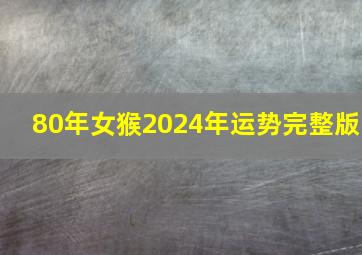 80年女猴2024年运势完整版